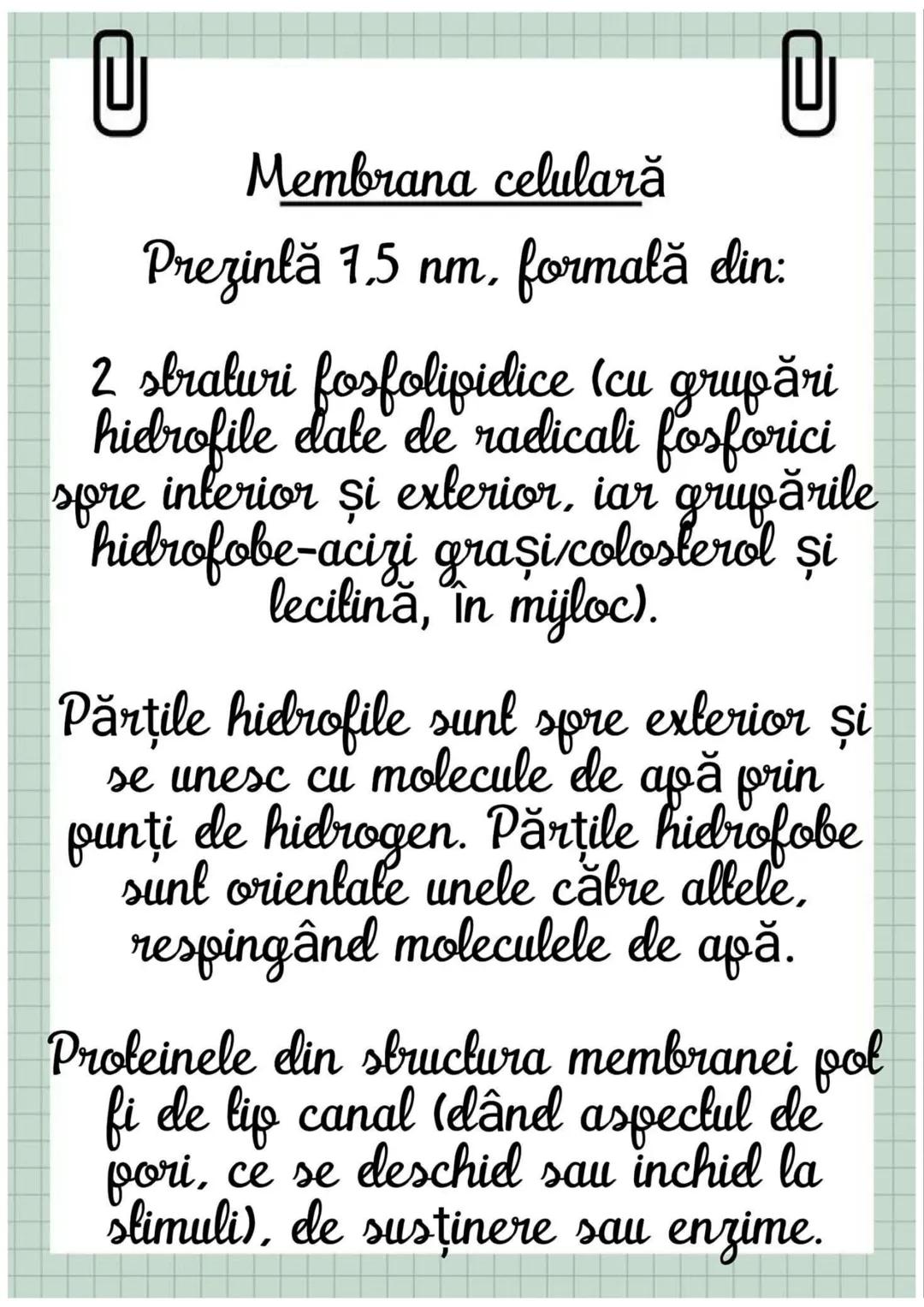 Membrana celulară

Prezintă 7,5 nm, formată din:

2 straturi fosfolipidice (cu grupări hidrofile date de radicali fosforici spre interior și exterior, iar grupările hidrofobe-acizi grași/colosterol și lecitină, în mijloc).

Părțile hidrofile sunt spre exterior și se unesc cu molecule de apă prin punți de hidrogen. Părțile hidrofobe sunt orientate unele către altele, respingând moleculele de apă.

Proteinele din structura membranei pot fi de tip canal (dând aspectul de pori, ce se deschid sau inchid la stimuli), de susținere sau enzime.